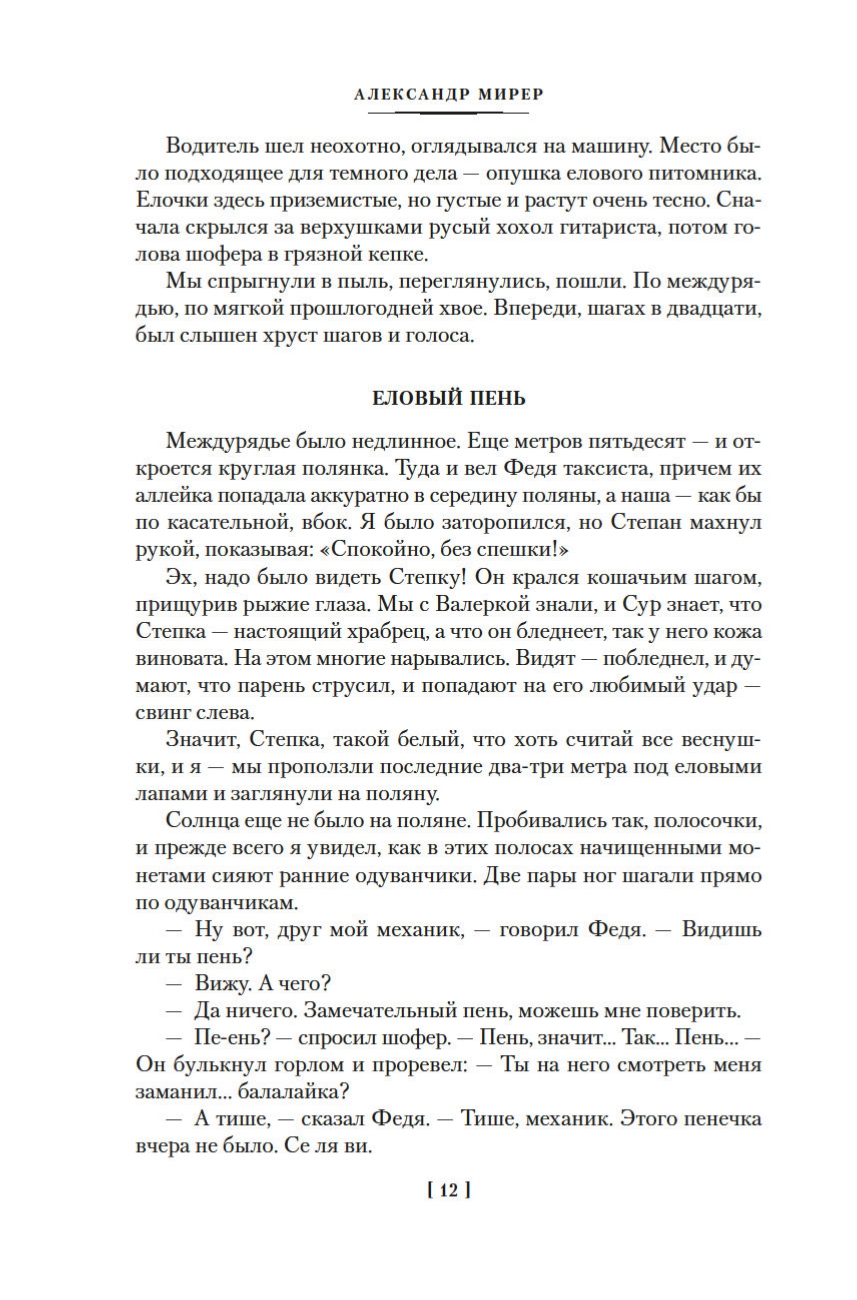 АЛЕКСАНДР МИРЕР

Водитель шел неохотно, оглядывался на машину. Место было подходящее для темного дела — опушка елового питомника. Елочки здесь приземистые, но густые и растут очень тесно. Сначала скрылся за верхушками русый хохол гитариста, потом голова шофера в грязной кепке.

Мы спрыгнули в пыль, переглянулись, пошли. По междурядью, по мягкой прошлогодней хвое. Впереди, шагах в двадцати, был слышен хруст шагов и голоса.

ЕЛОВЫЙ ПЕНЬ

Междурядье было недлинное. Еще метров пятьдесят — и откроется круглая полянка. Туда и вел Федя таксиста, причем их аллейка попадала аккуратно в середину поляны, а наша — как бы по касательной, вбок. Я было заторопился, но Степан махнул рукой, показывая: «Спокойно, без спешки!»

Эх, надо было видеть Степку! Он крался кошачьим шагом, прищурив рыжие глаза. Мы с Валеркой знали, и Сур знает, что Степка — настоящий храбрец, а что он бледнеет, так у него кожа виновата. На этом многие нарывались. Видят — побледнел, и думают, что парень струсил, и попадают на его любимый удар — свинг слева.

Значит, Степка, такой белый, что хоть считай все веснушки, и я — мы проползли последние два-три метра под еловыми лапами и заглянули на поляну.

Солнца еще не было на поляне. Пробивались так, полосочки, и прежде всего я увидел, как в этих полосах начищенными монетами сияют ранние одуванчики. Две пары ног шагали прямо по одуванчикам.

— Ну вот, друг мой механик, — говорил Федя. — Видишь ли ты пень?

— Вижу. А чего?

— Да ничего. Замечательный пень, можешь мне поверить.

— Пе-ень? — спросил шофер. — Пень, значит... Так... Пень... — Он булькнул горлом и проревел: — Ты на него смотреть меня заманил... балалайка?

— А тише, — сказал Федя. — Тише, механик. Этого пенечка вчера не было. Се ля ви.

[ 12 ]